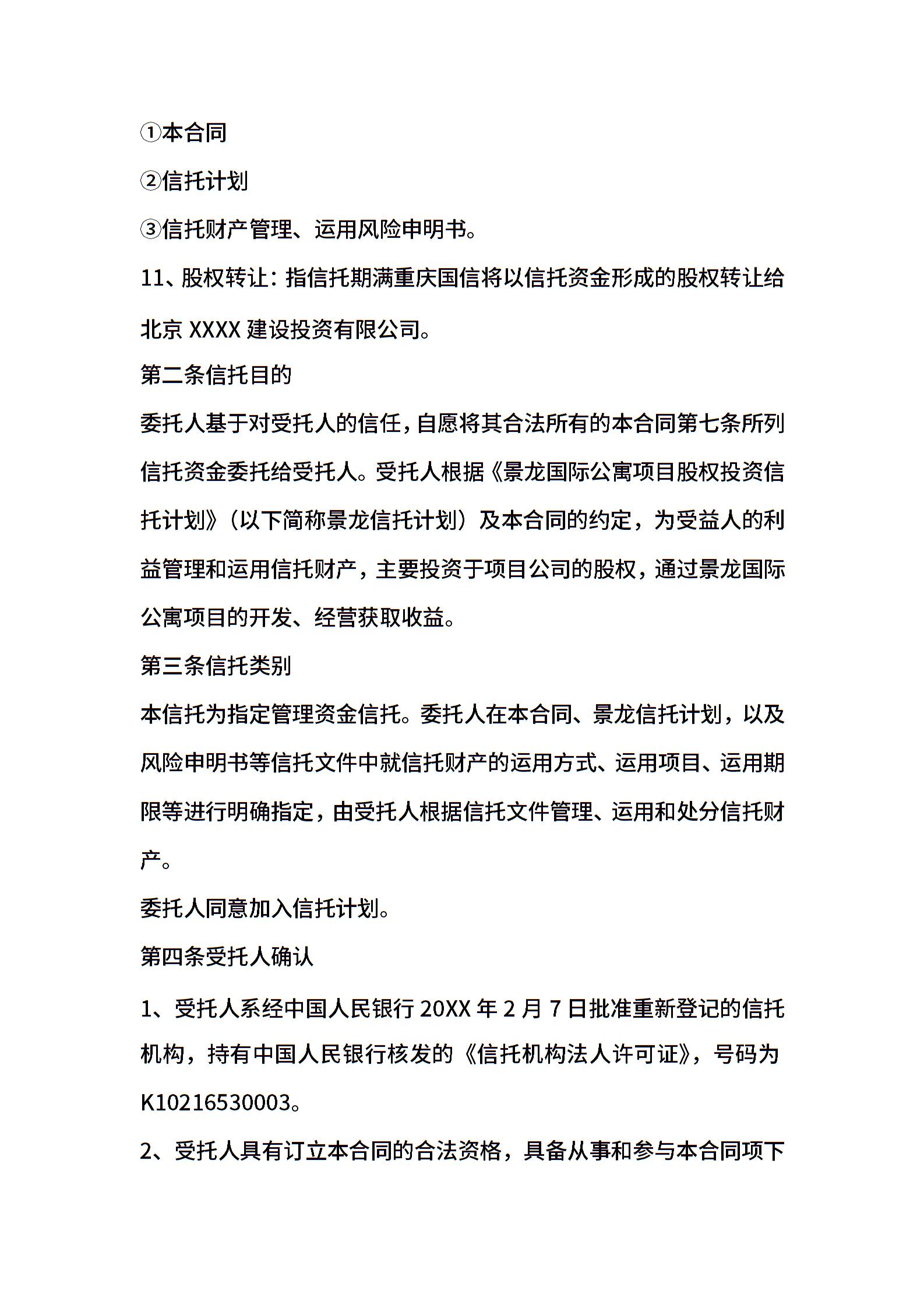 ①本合同

②信托计划

③信托财产管理、运用风险申明书。

11、股权转让：指信托期满重庆国信将以信托资金形成的股权转让给北京 XXXX 建设投资有限公司。

第二条信托目的

委托人基于对受托人的信任，自愿将其合法所有的本合同第七条所列信托资金委托给受托人。受托人根据《景龙国际公寓项目股权投资信托计划》（以下简称景龙信托计划）及本合同的约定，为受益人的利益管理和运用信托财产，主要投资于项目公司的股权，通过景龙国际公寓项目的开发、经营获取收益。

第三条信托类别

本信托为指定管理资金信托。委托人在本合同、景龙信托计划，以及风险申明书等信托文件中就信托财产的运用方式、运用项目、运用期限等进行明确指定，由受托人根据信托文件管理、运用和处分信托财产。

委托人同意加入信托计划。

第四条受托人确认

1、受托人系经中国人民银行 20XX 年 2 月 7 日批准重新登记的信托机构，持有中国人民银行核发的《信托机构法人许可证》，号码为 K10216530003。

2、受托人具有订立本合同的合法资格，具备从事和参与本合同项下